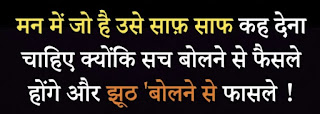 मन में जो है उसे साफ़ साफ कह देना चाहिए क्योंकि सच बोलने से फैसले होंगे और झूठ 'बोलने से फासले !